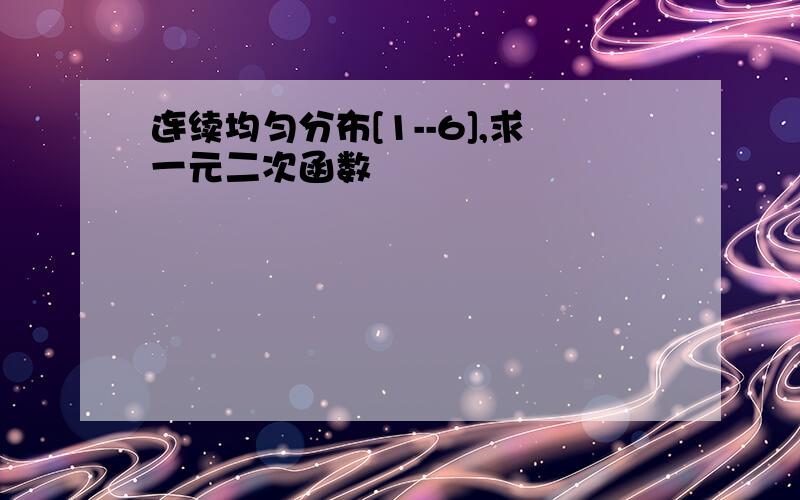 连续均匀分布[1--6],求一元二次函数